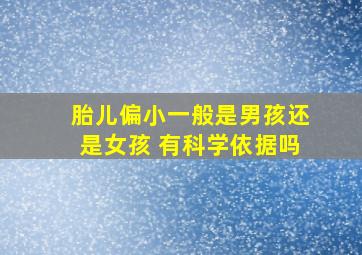 胎儿偏小一般是男孩还是女孩 有科学依据吗